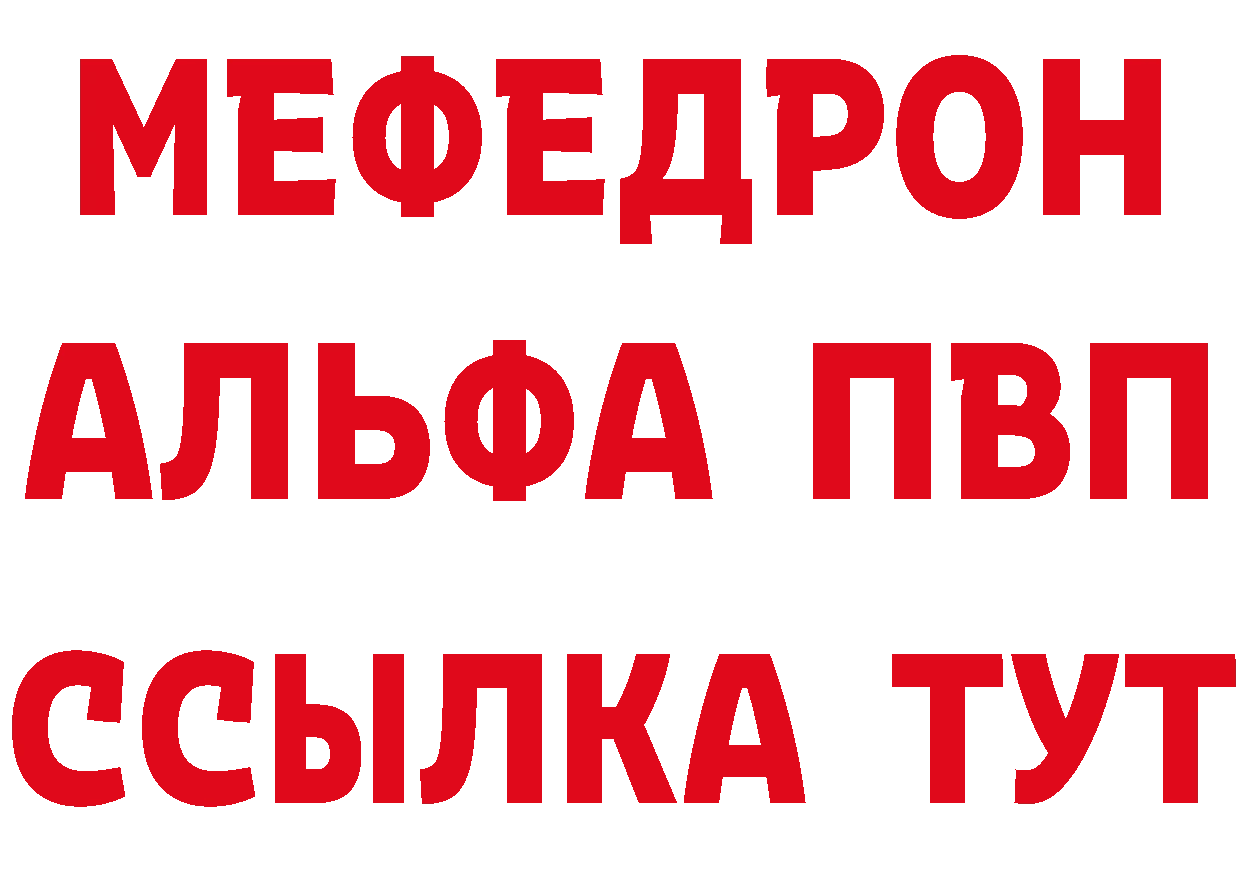 МЕФЕДРОН
АЛЬФА ПВП
ССЫЛКА ТУТ